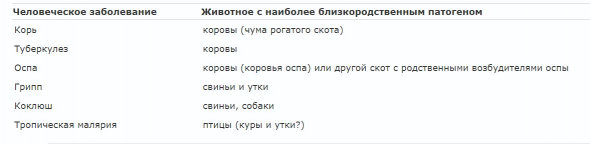 | Человеческое заболевание | Животное с наиболее близкородственным патогеном |
|---|---|
| Корь | коровы (чума рогатого скота) |
| Туберкулез | коровы |
| Оспа | коровы (коровья оспа) или другой скот с родственными возбудителями оспы |
| Грипп | свиньи и утки |
| Коклюш | свиньи, собаки |
| Тропическая малярия | птицы (куры и утки?) |